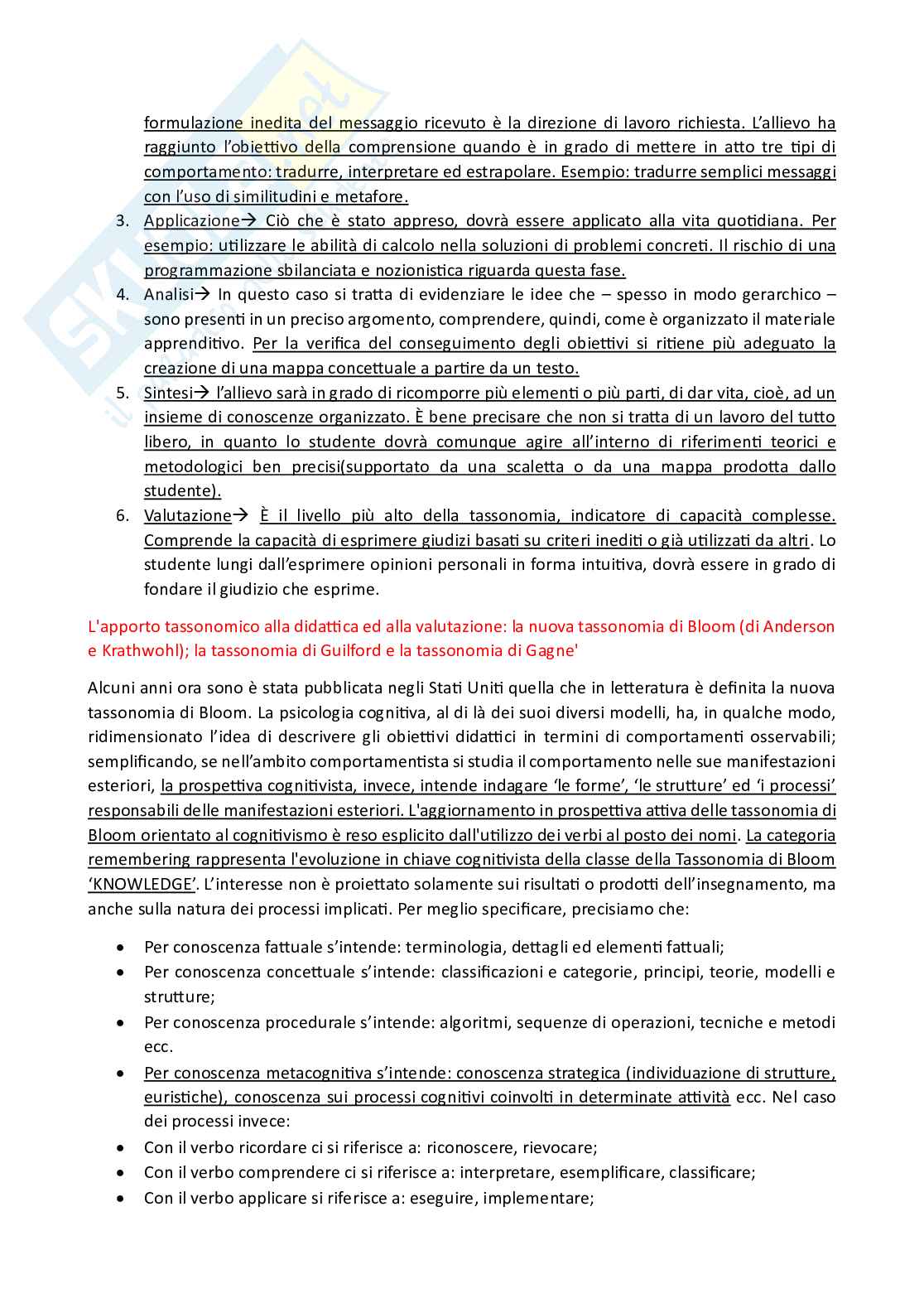 formulazione inedita del messaggio ricevuto è la direzione di lavoro richiesta. L'allievo ha raggiunto l'obiettivo della comprensione quando è in grado di mettere in atto tre tipi di comportamento: tradurre, interpretare ed estrapolare. Esempio: tradurre semplici messaggi con l'uso di similitudini e metafore.

3. Applicazione→ Ciò che è stato appreso, dovrà essere applicato alla vita quotidiana. Per esempio: utilizzare le abilità di calcolo nella soluzioni di problemi concreti. Il rischio di una programmazione sbilanciata e nozionistica riguarda questa fase.
4. Analisi→ In questo caso si tratta di evidenziare le idee che – spesso in modo gerarchico – sono presenti in un preciso argomento, comprendere, quindi, come è organizzato il materiale apprenditivo. Per la verifica del conseguimento degli obiettivi si ritiene più adeguato la creazione di una mappa concettuale a partire da un testo.
5. Sintesi→ l'allievo sarà in grado di ricomporre più elementi o più parti, di dar vita, cioè, ad un insieme di conoscenze organizzato. È bene precisare che non si tratta di un lavoro del tutto libero, in quanto lo studente dovrà comunque agire all'interno di riferimenti teorici e metodologici ben precisi(supportato da una scaletta o da una mappa prodotta dallo studente).
6. Valutazione→ È il livello più alto della tassonomia, indicatore di capacità complesse. Comprende la capacità di esprimere giudizi basati su criteri inediti o già utilizzati da altri. Lo studente lungi dall'esprimere opinioni personali in forma intuitiva, dovrà essere in grado di fondare il giudizio che esprime.

L'apporto tassonomico alla didattica ed alla valutazione: la nuova tassonomia di Bloom (di Anderson e Krathwohl); la tassonomia di Guilford e la tassonomia di Gagne'

Alcuni anni ora sono è stata pubblicata negli Stati Uniti quella che in letteratura è definita la nuova tassonomia di Bloom. La psicologia cognitiva, al di là dei suoi diversi modelli, ha, in qualche modo, ridimensionato l'idea di descrivere gli obiettivi didattici in termini di comportamenti osservabili; semplificando, se nell'ambito comportamentista si studia il comportamento nelle sue manifestazioni esteriori, la prospettiva cognitivista, invece, intende indagare 'le forme', 'le strutture' ed 'i processi' responsabili delle manifestazioni esteriori. L'aggiornamento in prospettiva attiva delle tassonomia di Bloom orientato al cognitivismo è reso esplicito dall'utilizzo dei verbi al posto dei nomi. La categoria remembering rappresenta l'evoluzione in chiave cognitivista della classe della Tassonomia di Bloom 'KNOWLEDGE'. L'interesse non è proiettato solamente sui risultati o prodotti dell'insegnamento, ma anche sulla natura dei processi implicati. Per meglio specificare, precisiamo che:

• Per conoscenza fattuale s'intende: terminologia, dettagli ed elementi fattuali;
• Per conoscenza concettuale s'intende: classificazioni e categorie, principi, teorie, modelli e strutture;
• Per conoscenza procedurale s'intende: algoritmi, sequenze di operazioni, tecniche e metodi ecc.
• Per conoscenza metacognitiva s'intende: conoscenza strategica (individuazione di strutture, euristiche), conoscenza sui processi cognitivi coinvolti in determinate attività ecc. Nel caso dei processi invece:
• Con il verbo ricordare ci si riferisce a: riconoscere, rievocare;
• Con il verbo comprendere ci si riferisce a: interpretare, esemplificare, classificare;
• Con il verbo applicare si riferisce a: eseguire, implementare;